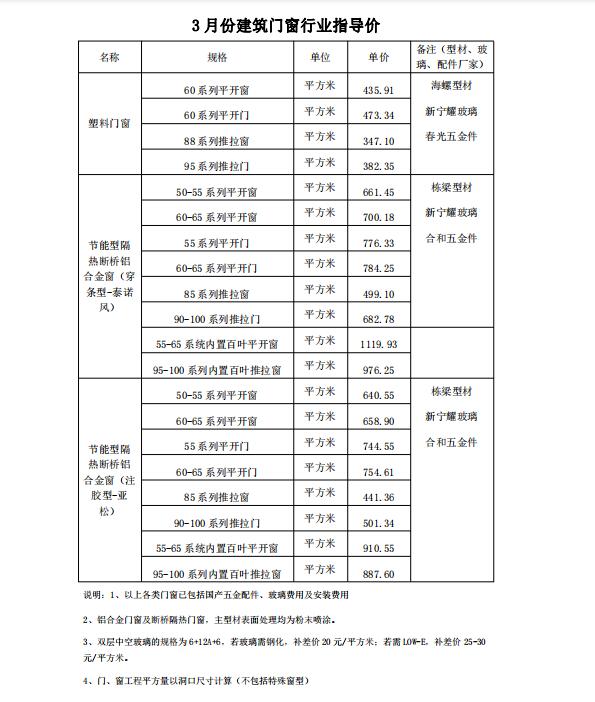 3月份建筑门窗行业指导价

| 名称 | 规格 | 单位 | 单价 | 备注（型材、玻璃、配件厂家） |
|---|---|---|---|---|
| 塑料门窗 | 60系列平开窗 | 平方米 | 435.91 | 海螺型材 新宁耀玻璃 春光五金件 |
| | 60系列平开门 | 平方米 | 473.34 | |
| | 88系列推拉窗 | 平方米 | 347.10 | |
| | 95系列推拉门 | 平方米 | 382.35 | |
| 节能型隔热断桥铝合金窗（穿条型-泰诺风） | 50-55系列平开窗 | 平方米 | 661.45 | 栋梁型材 新宁耀玻璃 合和五金件 |
| | 60-65系列平开窗 | 平方米 | 700.18 | |
| | 55系列平开门 | 平方米 | 776.33 | |
| | 60-65系列平开门 | 平方米 | 784.25 | |
| | 85系列推拉窗 | 平方米 | 499.10 | |
| | 90-100系列推拉门 | 平方米 | 682.78 | |
| | 55-65系统内置百叶平开窗 | 平方米 | 1119.93 | |
| | 95-100系列内置百叶推拉窗 | 平方米 | 976.25 | |
| 节能型隔热断桥铝合金窗（注胶型-亚松） | 50-55系列平开窗 | 平方米 | 640.55 | 栋梁型材 新宁耀玻璃 合和五金件 |
| | 60-65系列平开窗 | 平方米 | 658.90 | |
| | 55系列平开门 | 平方米 | 744.55 | |
| | 60-65系列平开门 | 平方米 | 754.61 | |
| | 85系列推拉窗 | 平方米 | 441.36 | |
| | 90-100系列推拉门 | 平方米 | 501.34 | |
| | 55-65系统内置百叶平开窗 | 平方米 | 910.55 | |
| | 95-100系列内置百叶推拉窗 | 平方米 | 887.60 | |

说明：1、以上各类门窗已包括国产五金配件、玻璃费用及安装费用

2、铝合金门窗及断桥隔热门窗，主型材表面处理均为粉末喷涂。

3、双层中空玻璃的规格为6+12A+6，若玻璃需钢化，补差价20元/平方米；若需LOW-E，补差价25-30元/平方米。

4、门、窗工程平方量以洞口尺寸计算（不包括特殊窗型）